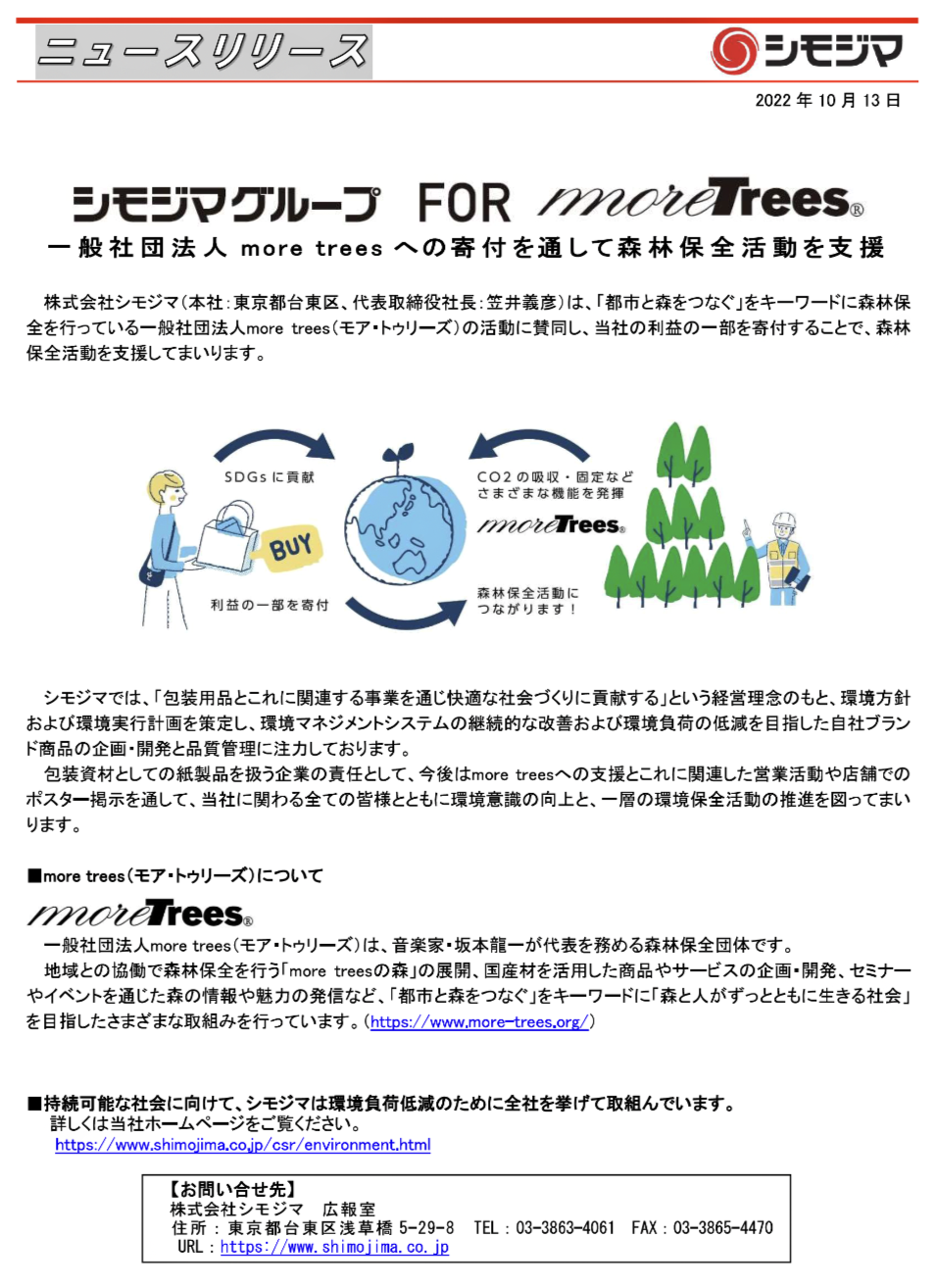 ニュースリリース

シモジマ

2022 年 10 月 13 日

シモジマグループ FOR moreTrees®

一般社団法人 more trees への寄付を通して森林保全活動を支援

株式会社シモジマ（本社：東京都台東区、代表取締役社長：笠井義彦）は、「都市と森をつなぐ」をキーワードに森林保全を行っている一般社団法人more trees（モア・トゥリーズ）の活動に賛同し、当社の利益の一部を寄付することで、森林保全活動を支援してまいります。

SDGs に貢献

BUY

利益の一部を寄付

CO2 の吸収・固定など
さまざまな機能を発揮

moreTrees®

森林保全活動に
つながります！

シモジマでは、「包装用品とこれに関連する事業を通じ快適な社会づくりに貢献する」という経営理念のもと、環境方針および環境実行計画を策定し、環境マネジメントシステムの継続的な改善および環境負荷の低減を目指した自社ブランド商品の企画・開発と品質管理に注力しております。
包装資材としての紙製品を扱う企業の責任として、今後はmore treesへの支援とこれに関連した営業活動や店舗でのポスター掲示を通して、当社に関わる全ての皆様とともに環境意識の向上と、一層の環境保全活動の推進を図ってまいります。

■more trees（モア・トゥリーズ）について

moreTrees®

一般社団法人more trees（モア・トゥリーズ）は、音楽家・坂本龍一が代表を務める森林保全団体です。
地域との協働で森林保全を行う「more treesの森」の展開、国産材を活用した商品やサービスの企画・開発、セミナーやイベントを通じた森の情報や魅力の発信など、「都市と森をつなぐ」をキーワードに「森と人がずっとともに生きる社会」を目指したさまざまな取組みを行っています。（https://www.more-trees.org/）

■持続可能な社会に向けて、シモジマは環境負荷低減のために全社を挙げて取組んでいます。
詳しくは当社ホームページをご覧ください。
https://www.shimojima.co.jp/csr/environment.html

【お問い合せ先】
株式会社シモジマ　広報室
住所：東京都台東区浅草橋 5-29-8　TEL：03-3863-4061　FAX：03-3865-4470
URL：https://www.shimojima.co.jp